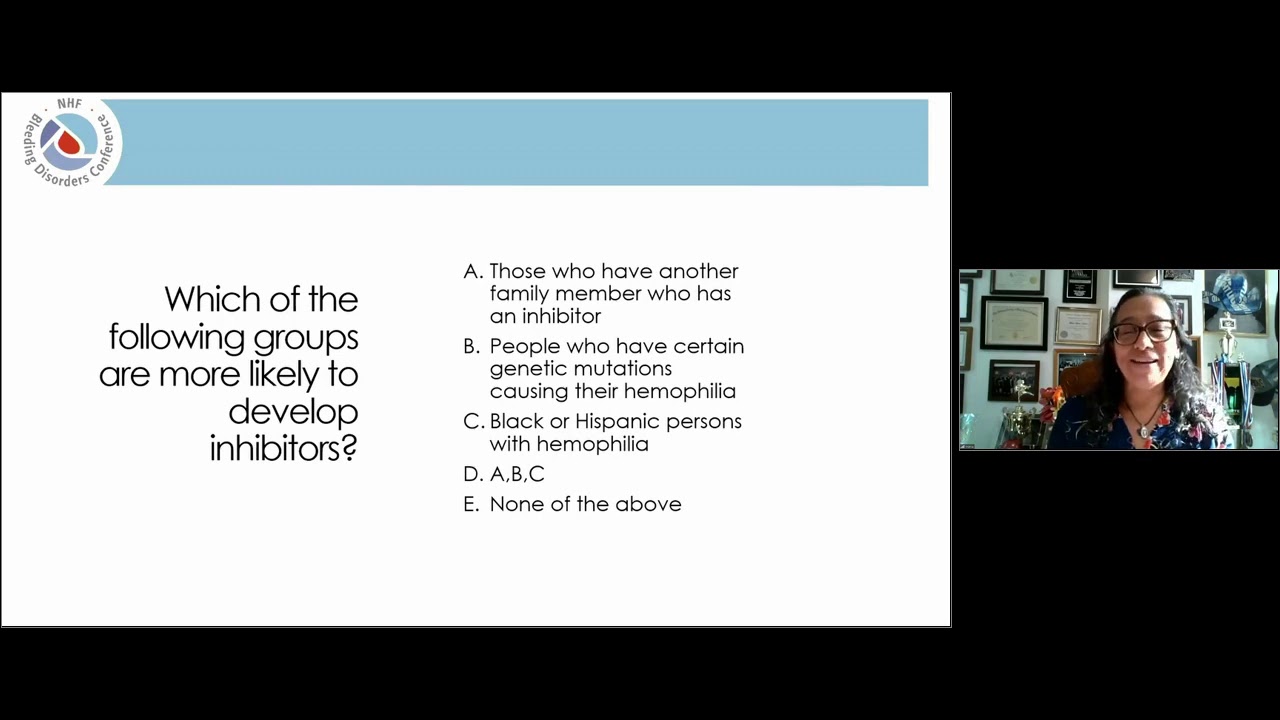 NHF
Bleeding Disorders Conference

Which of the following groups are more likely to develop inhibitors?

A. Those who have another family member who has an inhibitor
B. People who have certain genetic mutations causing their hemophilia
C. Black or Hispanic persons with hemophilia
D. A,B,C
E. None of the above